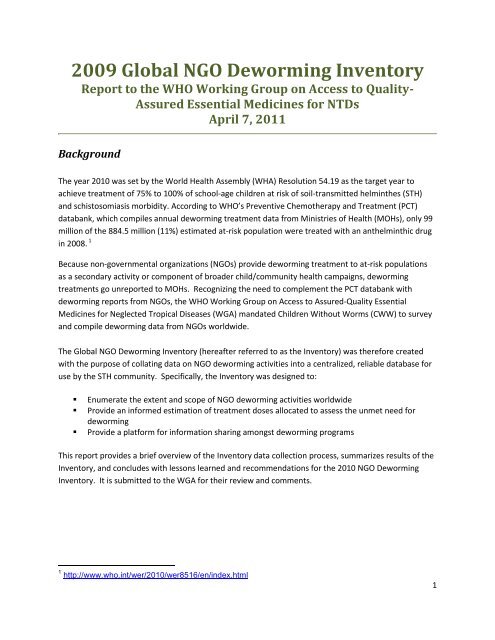 2009 Global NGO Deworming Inventory
Report to the WHO Working Group on Access to Quality-Assured Essential Medicines for NTDs
April 7, 2011

Background

The year 2010 was set by the World Health Assembly (WHA) Resolution 54.19 as the target year to achieve treatment of 75% to 100% of school-age children at risk of soil-transmitted helminthes (STH) and schistosomiasis morbidity. According to WHO's Preventive Chemotherapy and Treatment (PCT) databank, which compiles annual deworming treatment data from Ministries of Health (MOHs), only 99 million of the 884.5 million (11%) estimated at-risk population were treated with an anthelminthic drug in 2008. $^1$

Because non-governmental organizations (NGOs) provide deworming treatment to at-risk populations as a secondary activity or component of broader child/community health campaigns, deworming treatments go unreported to MOHs. Recognizing the need to complement the PCT databank with deworming reports from NGOs, the WHO Working Group on Access to Assured-Quality Essential Medicines for Neglected Tropical Diseases (WGA) mandated Children Without Worms (CWW) to survey and compile deworming data from NGOs worldwide.

The Global NGO Deworming Inventory (hereafter referred to as the Inventory) was therefore created with the purpose of collating data on NGO deworming activities into a centralized, reliable database for use by the STH community. Specifically, the Inventory was designed to:

▪ Enumerate the extent and scope of NGO deworming activities worldwide
▪ Provide an informed estimation of treatment doses allocated to assess the unmet need for deworming
▪ Provide a platform for information sharing amongst deworming programs

This report provides a brief overview of the Inventory data collection process, summarizes results of the Inventory, and concludes with lessons learned and recommendations for the 2010 NGO Deworming Inventory. It is submitted to the WGA for their review and comments.

$^1$ http://www.who.int/wer/2010/wer8516/en/index.html

1